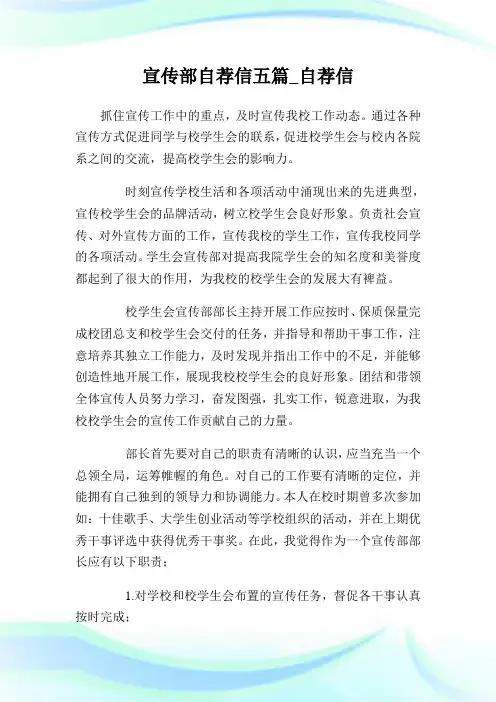 宣传部自荐信五篇_自荐信

抓住宣传工作中的重点，及时宣传我校工作动态。通过各种宣传方式促进同学与校学生会的联系，促进校学生会与校内各院系之间的交流，提高校学生会的影响力。

时刻宣传学校生活和各项活动中涌现出来的先进典型，宣传校学生会的品牌活动，树立校学生会良好形象。负责社会宣传、对外宣传方面的工作，宣传我校的学生工作，宣传我校同学的各项活动。学生会宣传部对提高我院学生会的知名度和美誉度都起到了很大的作用，为我校的校学生会的发展大有裨益。

校学生会宣传部部长主持开展工作应按时、保质保量完成校团总支和校学生会交付的任务，并指导和帮助干事工作，注意培养其独立工作能力，及时发现并指出工作中的不足，并能够创造性地开展工作，展现我校校学生会的良好形象。团结和带领全体宣传人员努力学习，奋发图强，扎实工作，锐意进取，为我校校学生会的宣传工作贡献自己的力量。

部长首先要对自己的职责有清晰的认识，应当充当一个总领全局，运筹帷幄的角色。对自己的工作要有清晰的定位，并能拥有自己独到的领导力和协调能力。本人在校时期曾多次参加如：十佳歌手、大学生创业活动等学校组织的活动，并在上期优秀干事评选中获得优秀干事奖。在此，我觉得作为一个宣传部部长应有以下职责：

1.对学校和校学生会布置的宣传任务，督促各干事认真按时完成；